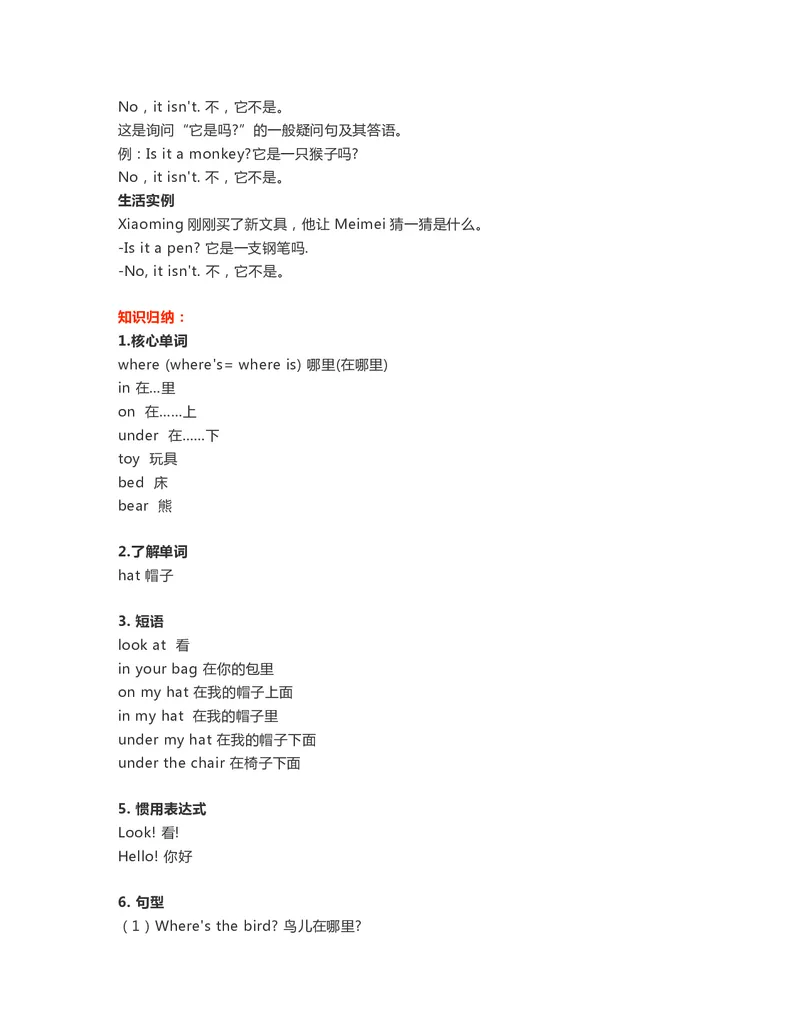 No，it isn't. 不，它不是。
这是询问“它是吗?”的一般疑问句及其答语。
例：Is it a monkey?它是一只猴子吗?
No，it isn't. 不，它不是。
生活实例
Xiaoming 刚刚买了新文具，他让 Meimei 猜一猜是什么。
-Is it a pen? 它是一支钢笔吗.
-No, it isn't. 不，它不是。

知识归纳：
1.核心单词
where (where's= where is) 哪里(在哪里)
in 在...里
on 在……上
under 在……下
toy 玩具
bed 床
bear 熊

2.了解单词
hat 帽子

3. 短语
look at 看
in your bag 在你的包里
on my hat 在我的帽子上面
in my hat 在我的帽子里
under my hat 在我的帽子下面
under the chair 在椅子下面

5. 惯用表达式
Look! 看!
Hello! 你好

6. 句型
（1）Where's the bird? 鸟儿在哪里?